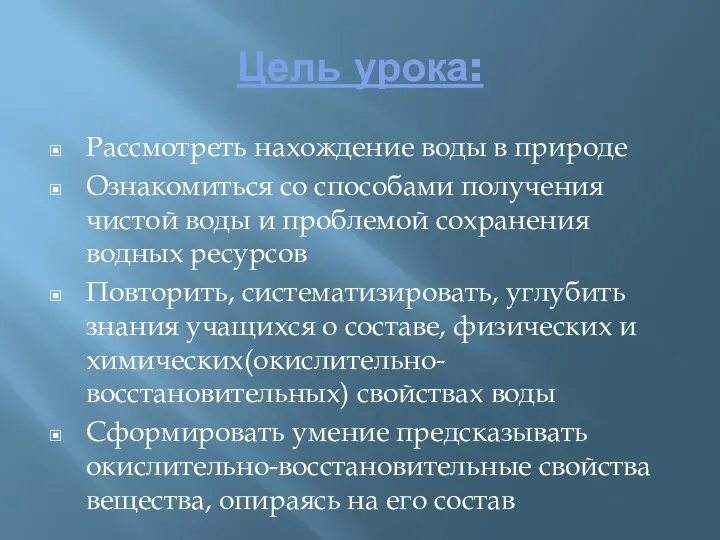 Цель урока:

Рассмотреть нахождение воды в природе

Ознакомиться со способами получения чистой воды и проблемой сохранения водных ресурсов

Повторить, систематизировать, углубить знания учащихся о составе, физических и химических(окислительно-восстановительных) свойствах воды

Сформировать умение предсказывать окислительно-восстановительные свойства вещества, опираясь на его состав